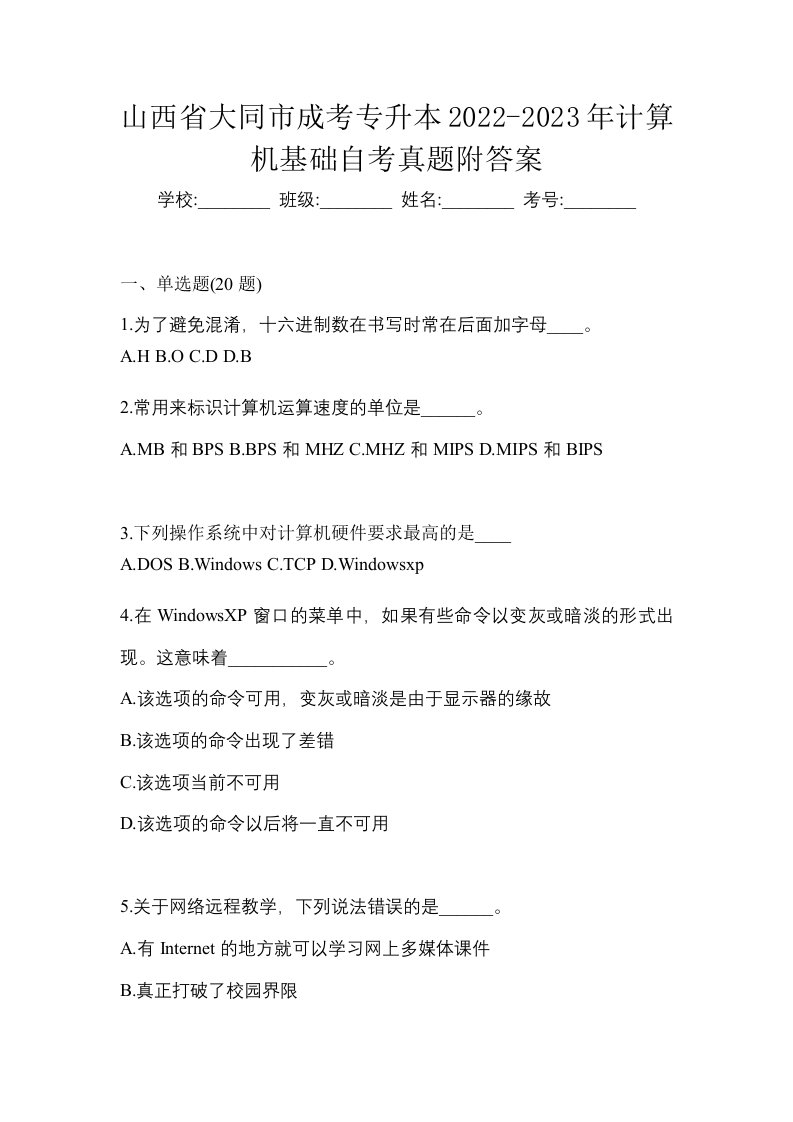 山西省大同市成考专升本2022-2023年计算机基础自考真题附答案

学校:________ 班级:________ 姓名:________ 考号:________

一、单选题(20 题)

1.为了避免混淆，十六进制数在书写时常在后面加字母____。
A.H B.O C.D D.B

2.常用来标识计算机运算速度的单位是______。

A.MB 和 BPS B.BPS 和 MHZ C.MHZ 和 MIPS D.MIPS 和 BIPS

3.下列操作系统中对计算机硬件要求最高的是____
A.DOS B.Windows C.TCP D.Windowsxp

4.在 WindowsXP 窗口的菜单中，如果有些命令以变灰或暗淡的形式出现。这意味着___________。

A.该选项的命令可用，变灰或暗淡是由于显示器的缘故

B.该选项的命令出现了差错

C.该选项当前不可用

D.该选项的命令以后将一直不可用

5.关于网络远程教学，下列说法错误的是______。

A.有 Internet 的地方就可以学习网上多媒体课件

B.真正打破了校园界限